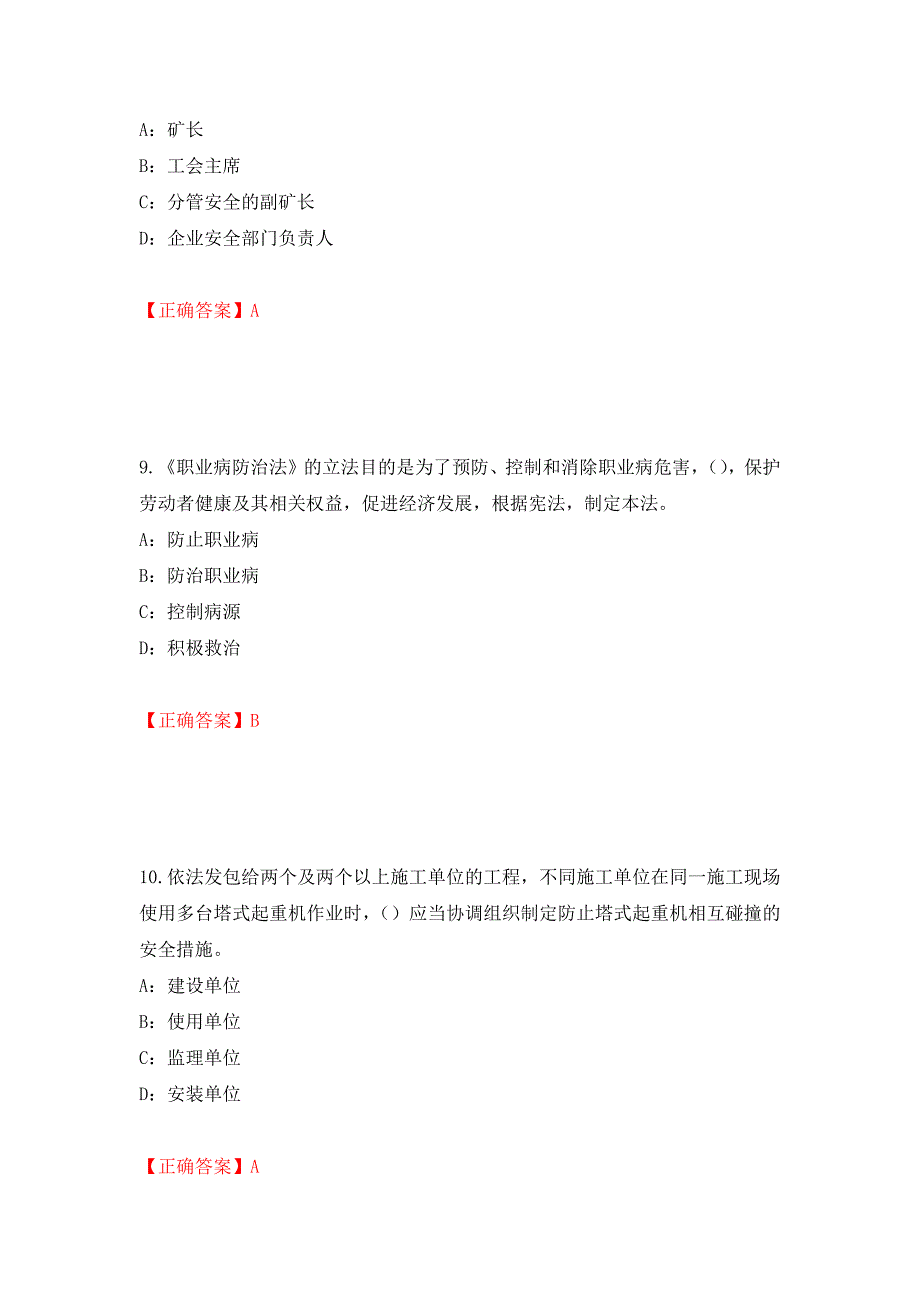 A：矿长

B：工会主席

C：分管安全的副矿长

D：企业安全部门负责人

【正确答案】A

9.《职业病防治法》的立法目的是为了预防、控制和消除职业病危害，()，保护劳动者健康及其相关权益，促进经济发展，根据宪法，制定本法。

A：防止职业病

B：防治职业病

C：控制病源

D：积极救治

【正确答案】B

10.依法发包给两个及两个以上施工单位的工程，不同施工单位在同一施工现场使用多台塔式起重机作业时，()应当协调组织制定防止塔式起重机相互碰撞的安全措施。

A：建设单位

B：使用单位

C：监理单位

D：安装单位

【正确答案】A